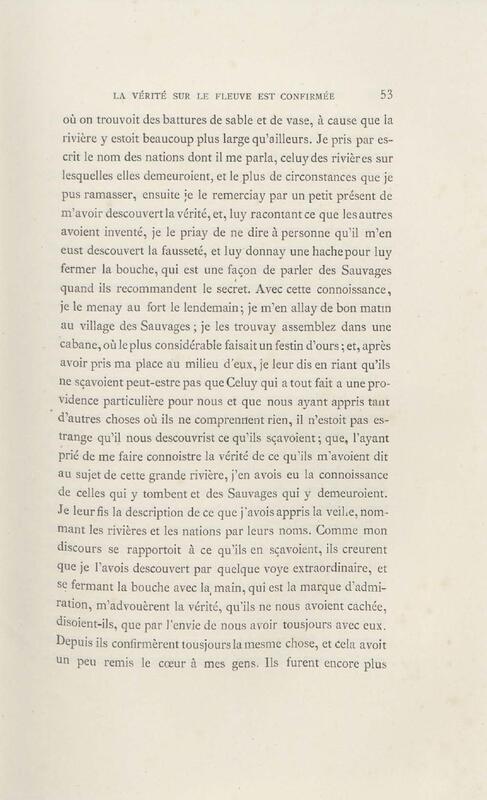 LA VÉRITÉ SUR LE FLEUVE EST CONFIRMÉE 53

où on trouvoit des battures de sable et de vase, à cause que la rivière y estoit beaucoup plus large qu'ailleurs. Je pris par escrit le nom des nations dont il me parla, celuy des rivières sur lesquelles elles demeuroient, et le plus de circonstances que je pus ramasser, ensuite je le remerciay par un petit présent de m'avoir descouvert la vérité, et, luy racontant ce que les autres avoient inventé, je le priay de ne dire à personne qu'il m'en eust descouvert la fausseté, et luy donnay une hache pour luy fermer la bouche, qui est une façon de parler des Sauvages quand ils recommandent le secret. Avec cette connoissance, je le menay au fort le lendemain; je m'en allay de bon matin au village des Sauvages; je les trouvay assemblez dans une cabane, où le plus considérable faisait un festin d'ours; et, après avoir pris ma place au milieu d'eux, je leur dis en riant qu'ils ne sçavoient peut-estre pas que Celuy qui a tout fait a une providence particulière pour nous et que nous ayant appris tant d'autres choses où ils ne comprennent rien, il n'estoit pas estrange qu'il nous descouvrist ce qu'ils sçavoient; que, l'ayant prié de me faire connoistre la vérité de ce qu'ils m'avoient dit au sujet de cette grande rivière, j'en avois eu la connoissance de celles qui y tombent et des Sauvages qui y demeuroient. Je leur fis la description de ce que j'avois appris la veille, nommant les rivières et les nations par leurs noms. Comme mon discours se rapportoit à ce qu'ils en sçavoient, ils creurent que je l'avois descouvert par quelque voye extraordinaire, et se fermant la bouche avec la main, qui est la marque d'admiration, m'advouèrent la vérité, qu'ils ne nous avoient cachée, disoient-ils, que par l'envie de nous avoir tousjours avec eux. Depuis ils confirmèrent tousjours la mesme chose, et cela avoit un peu remis le cœur à mes gens. Ils furent encore plus